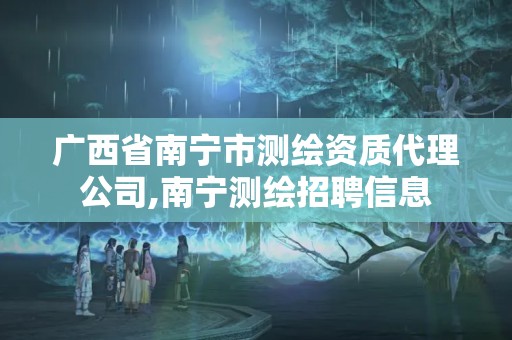 广西省南宁市测绘资质代理公司,南宁测绘招聘信息